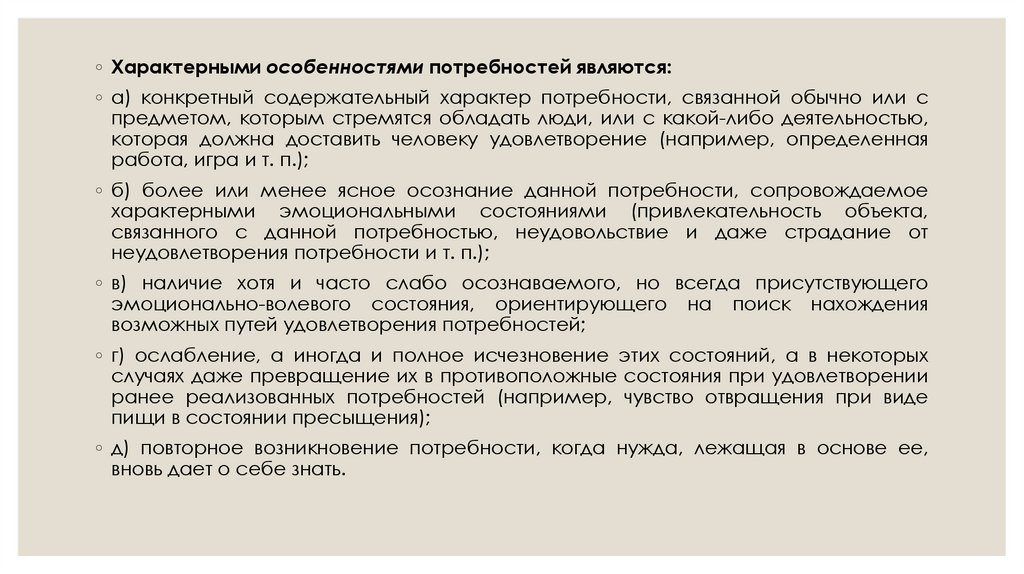 ◦ Характерными особенностями потребностей являются:

◦ а) конкретный содержательный характер потребности, связанной обычно или с предметом, которым стремятся обладать люди, или с какой-либо деятельностью, которая должна доставить человеку удовлетворение (например, определенная работа, игра и т. п.);

◦ б) более или менее ясное осознание данной потребности, сопровождаемое характерными эмоциональными состояниями (привлекательность объекта, связанного с данной потребностью, неудовольствие и даже страдание от неудовлетворения потребности и т. п.);

◦ в) наличие хотя и часто слабо осознаваемого, но всегда присутствующего эмоционально-волевого состояния, ориентирующего на поиск нахождения возможных путей удовлетворения потребностей;

◦ г) ослабление, а иногда и полное исчезновение этих состояний, а в некоторых случаях даже превращение их в противоположные состояния при удовлетворении ранее реализованных потребностей (например, чувство отвращения при виде пищи в состоянии пресыщения);

◦ д) повторное возникновение потребности, когда нужда, лежащая в основе ее, вновь дает о себе знать.